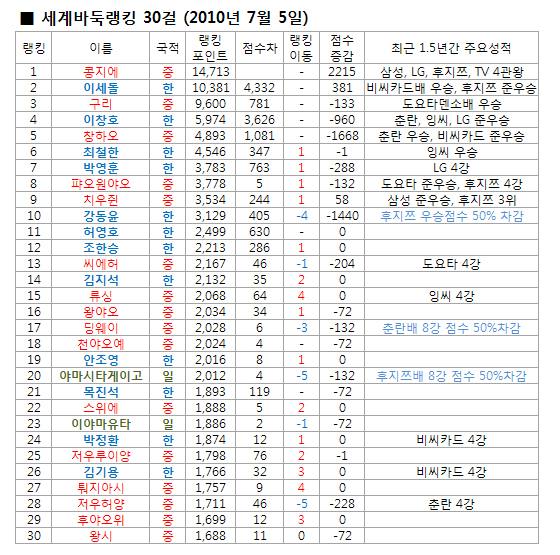 ■ 세계바둑랭킹 30걸 (2010년 7월 5일)

| 랭킹 | 이름 | 국적 | 랭킹 포인트 | 점수차 | 랭킹 이동 | 점수 증감 | 최근 1.5년간 주요성적 |
|---|---|---|---|---|---|---|---|
| 1 | 콩지에 | 중 | 14,713 | | - | 2215 | 삼성, LG, 후지쯔, TV 4관왕 |
| 2 | 이세돌 | 한 | 10,381 | 4,332 | - | 381 | 비씨카드배 우승, 후지쯔 준우승 |
| 3 | 구리 | 중 | 9,600 | 781 | - | -133 | 도요타덴소배 우승 |
| 4 | 이창호 | 한 | 5,974 | 3,626 | - | -960 | 춘란, 잉씨, LG 준우승 |
| 5 | 창하오 | 중 | 4,893 | 1,081 | - | -1668 | 춘란 우승, 비씨카드 준우승 |
| 6 | 최철한 | 한 | 4,546 | 347 | 1 | -1 | 잉씨 우승 |
| 7 | 박영훈 | 한 | 3,783 | 763 | 1 | -288 | LG 4강 |
| 8 | 퍄오원야오 | 중 | 3,778 | 5 | 1 | -132 | 도요타 준우승, 후지쯔 4강 |
| 9 | 치우쥔 | 중 | 3,534 | 244 | 1 | 58 | 삼성 준우승, 후지쯔 3위 |
| 10 | 강동윤 | 한 | 3,129 | 405 | -4 | -1440 | 후지쯔 우승점수 50% 차감 |
| 11 | 허영호 | 한 | 2,499 | 630 | - | 0 | |
| 12 | 조한승 | 한 | 2,213 | 286 | 1 | 0 | |
| 13 | 씨에허 | 중 | 2,167 | 46 | -1 | -204 | 도요타 4강 |
| 14 | 김지석 | 한 | 2,132 | 35 | 2 | 0 | |
| 15 | 류싱 | 중 | 2,068 | 64 | 4 | 0 | 잉씨 4강 |
| 16 | 왕야오 | 중 | 2,034 | 34 | 1 | -72 | |
| 17 | 딩웨이 | 중 | 2,028 | 6 | -3 | -132 | 춘란배 8강 점수 50%차감 |
| 18 | 천야오예 | 중 | 2,024 | 4 | - | -72 | |
| 19 | 안조영 | 한 | 2,016 | 8 | 1 | 0 | |
| 20 | 야마시타게이고 | 일 | 2,012 | 4 | -5 | -132 | 후지쯔배 8강 점수 50%차감 |
| 21 | 목진석 | 한 | 1,893 | 119 | - | -72 | |
| 22 | 스위에 | 중 | 1,888 | 5 | 2 | 0 | |
| 23 | 이야마유타 | 일 | 1,886 | 2 | -1 | -72 | |
| 24 | 박정환 | 한 | 1,874 | 12 | 1 | 0 | 비씨카드 4강 |
| 25 | 저우루이양 | 중 | 1,798 | 76 | 2 | -1 | |
| 26 | 김기용 | 한 | 1,766 | 32 | 3 | 0 | 비씨카드 4강 |
| 27 | 퉈지아시 | 중 | 1,757 | 9 | 4 | 0 | |
| 28 | 저우허양 | 중 | 1,711 | 46 | -5 | -228 | 춘란 4강 |
| 29 | 후야오위 | 중 | 1,699 | 12 | 3 | 0 | |
| 30 | 왕시 | 중 | 1,688 | 11 | 0 | -72 | |